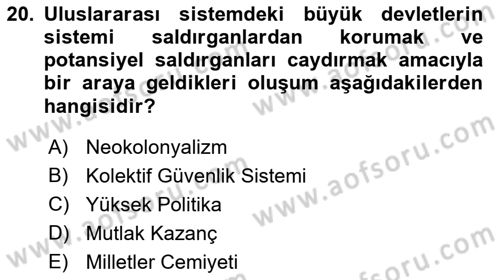 20. Uluslararası sistemdeki büyük devletlerin sistemi saldırganlardan korumak ve potansiyel saldırganları caydırmak amacıyla bir araya geldikleri oluşum aşağıdakilerden hangisidir?

A) Neokolonyalizm
B) Kolektif Güvenlik Sistemi
C) Yüksek Politika
D) Mutlak Kazanç
E) Milletler Cemiyeti

www.aofsoru.com